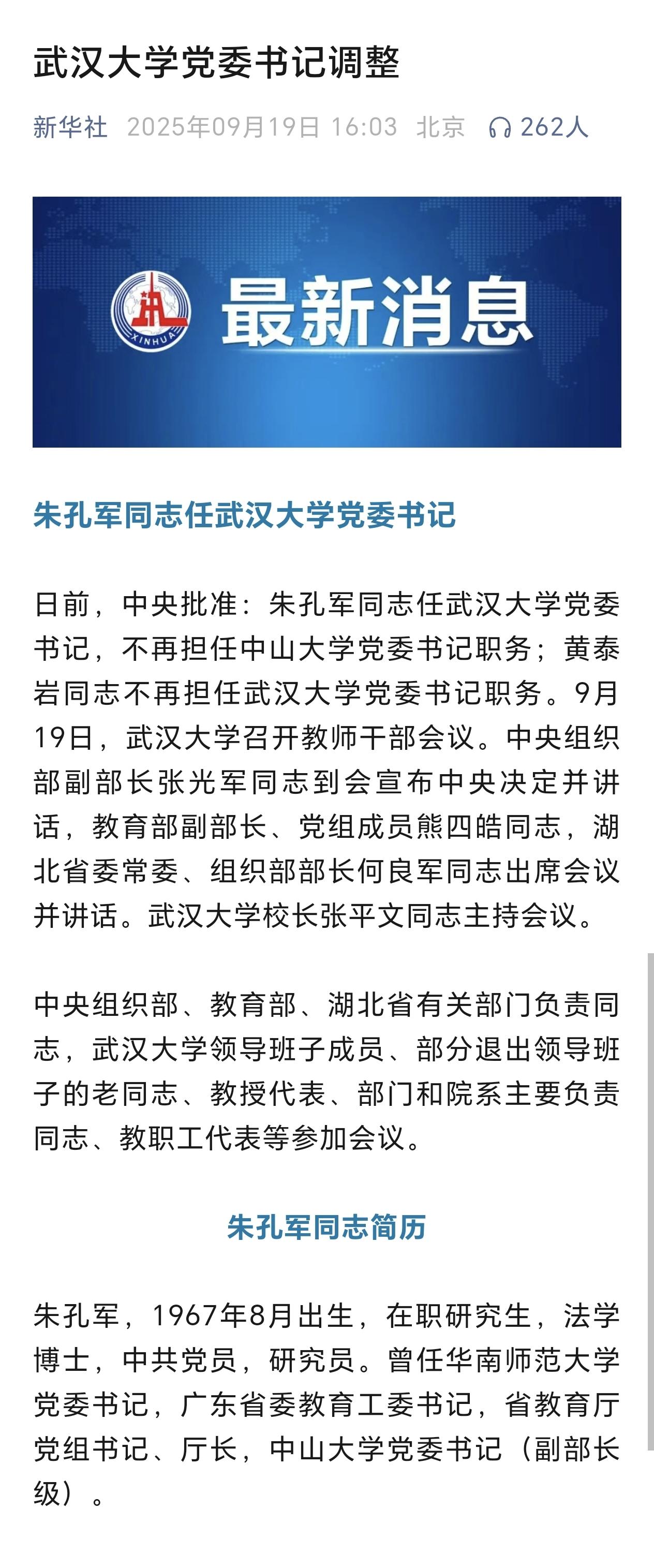 武汉大学党委书记调整

新华社 2025年09月19日 16:03 北京 262人

XINHUA

最新消息

朱孔军同志任武汉大学党委书记

日前，中央批准：朱孔军同志任武汉大学党委书记，不再担任中山大学党委书记职务；黄泰岩同志不再担任武汉大学党委书记职务。9月19日，武汉大学召开教师干部会议。中央组织部副部长张光军同志到会宣布中央决定并讲话，教育部副部长、党组成员熊四皓同志，湖北省委常委、组织部部长何良军同志出席会议并讲话。武汉大学校长张平文同志主持会议。

中央组织部、教育部、湖北省有关部门负责同志，武汉大学领导班子成员、部分退出领导班子的老同志、教授代表、部门和院系主要负责同志、教职工代表等参加会议。

朱孔军同志简历

朱孔军，1967年8月出生，在职研究生，法学博士，中共党员，研究员。曾任华南师范大学党委书记，广东省委教育工委书记，省教育厅党组书记、厅长，中山大学党委书记（副部长级）。